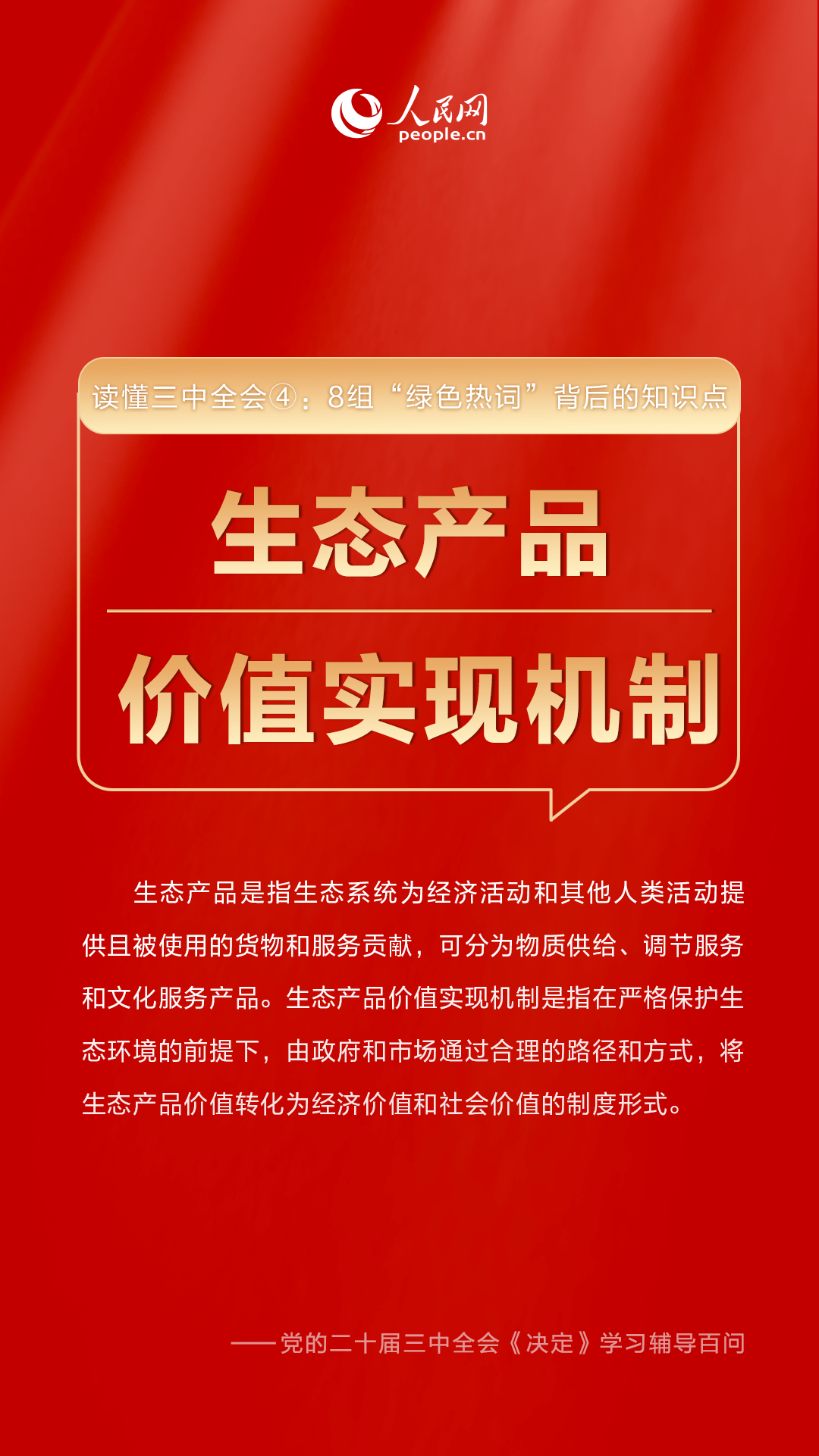 人民网
people.cn

读懂三中全会④：8组“绿色热词”背后的知识点

生态产品

价值实现机制

生态产品是指生态系统为经济活动和其他人类活动提供且被使用的货物和服务贡献，可分为物质供给、调节服务和文化服务产品。生态产品价值实现机制是指在严格保护生态环境的前提下，由政府和市场通过合理的路径和方式，将生态产品价值转化为经济价值和社会价值的制度形式。

——党的二十届三中全会《决定》学习辅导百问